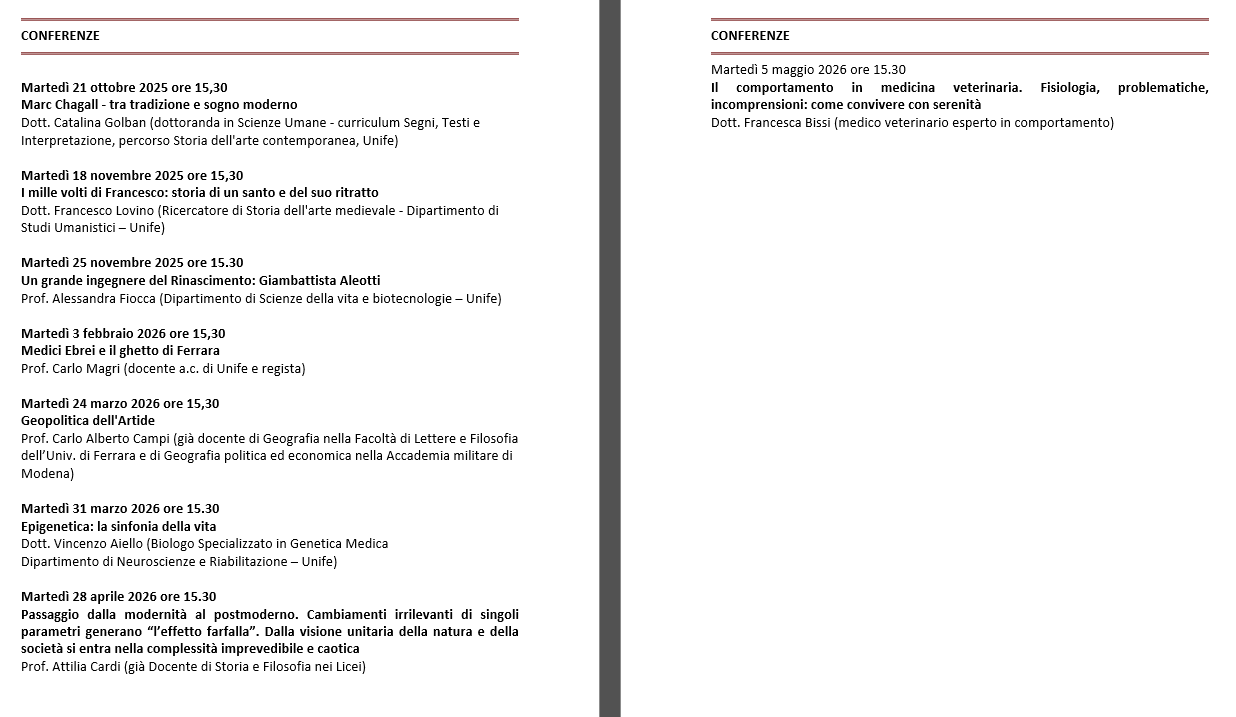 CONFERENZE

Martedì 21 ottobre 2025 ore 15,30
Marc Chagall - tra tradizione e sogno moderno
Dott. Catalina Golban (dottoranda in Scienze Umane - curriculum Segni, Testi e Interpretazione, percorso Storia dell'arte contemporanea, Unife)

Martedì 18 novembre 2025 ore 15,30
I mille volti di Francesco: storia di un santo e del suo ritratto
Dott. Francesco Lovino (Ricercatore di Storia dell'arte medievale - Dipartimento di Studi Umanistici – Unife)

Martedì 25 novembre 2025 ore 15.30
Un grande ingegnere del Rinascimento: Giambattista Aleotti
Prof. Alessandra Fiocca (Dipartimento di Scienze della vita e biotecnologie – Unife)

Martedì 3 febbraio 2026 ore 15,30
Medici Ebrei e il ghetto di Ferrara
Prof. Carlo Magri (docente a.c. di Unife e regista)

Martedì 24 marzo 2026 ore 15,30
Geopolitica dell'Artide
Prof. Carlo Alberto Campi (già docente di Geografia nella Facoltà di Lettere e Filosofia dell'Univ. di Ferrara e di Geografia politica ed economica nella Accademia militare di Modena)

Martedì 31 marzo 2026 ore 15.30
Epigenetica: la sinfonia della vita
Dott. Vincenzo Aiello (Biologo Specializzato in Genetica Medica
Dipartimento di Neuroscienze e Riabilitazione – Unife)

Martedì 28 aprile 2026 ore 15.30
Passaggio dalla modernità al postmoderno. Cambiamenti irrilevanti di singoli parametri generano "l'effetto farfalla". Dalla visione unitaria della natura e della società si entra nella complessità imprevedibile e caotica
Prof. Attilia Cardi (già Docente di Storia e Filosofia nei Licei)

CONFERENZE

Martedì 5 maggio 2026 ore 15.30
Il comportamento in medicina veterinaria. Fisiologia, problematiche, incomprensioni: come convivere con serenità
Dott. Francesca Bissi (medico veterinario esperto in comportamento)